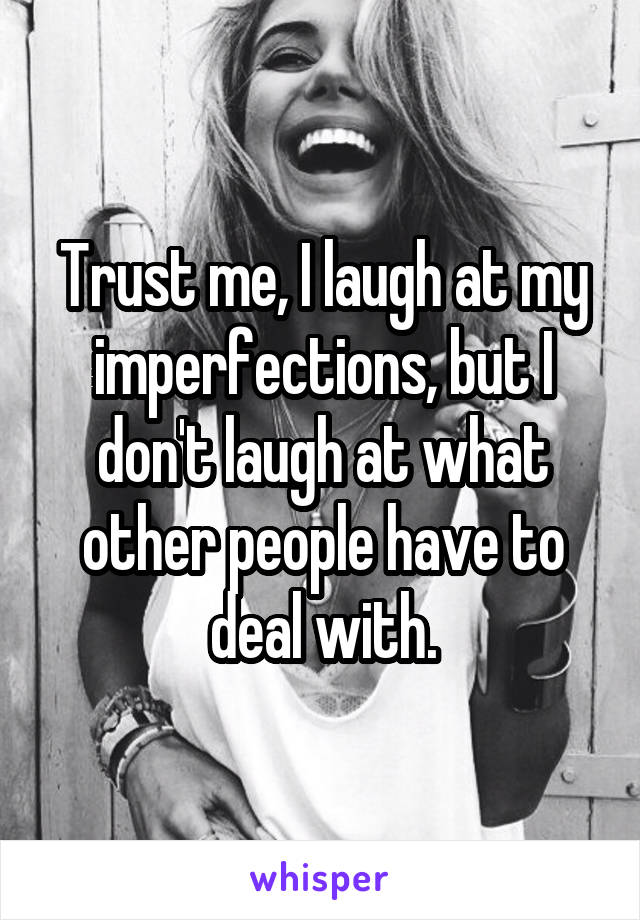 Trust me, I laugh at my imperfections, but I don't laugh at what other people have to deal with.

whisper